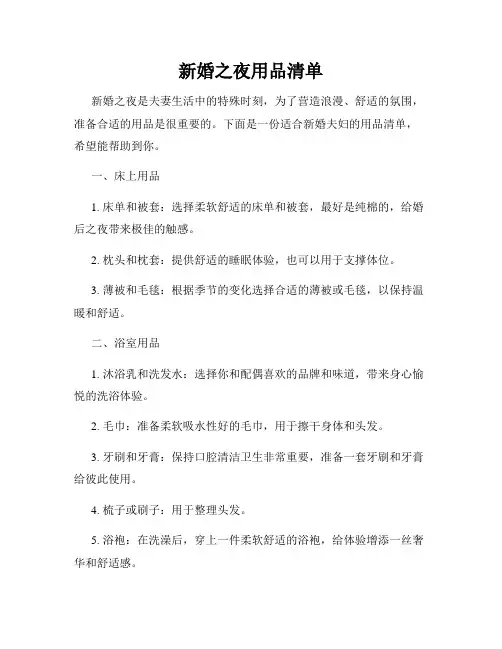 新婚之夜用品清单

新婚之夜是夫妻生活中的特殊时刻，为了营造浪漫、舒适的氛围，准备合适的用品是很重要的。下面是一份适合新婚夫妇的用品清单，希望能帮助到你。

一、床上用品

1. 床单和被套：选择柔软舒适的床单和被套，最好是纯棉的，给婚后之夜带来极佳的触感。

2. 枕头和枕套：提供舒适的睡眠体验，也可以用于支撑体位。

3. 薄被和毛毯：根据季节的变化选择合适的薄被或毛毯，以保持温暖和舒适。

二、浴室用品

1. 沐浴乳和洗发水：选择你和配偶喜欢的品牌和味道，带来身心愉悦的洗浴体验。

2. 毛巾：准备柔软吸水性好的毛巾，用于擦干身体和头发。

3. 牙刷和牙膏：保持口腔清洁卫生非常重要，准备一套牙刷和牙膏给彼此使用。

4. 梳子或刷子：用于整理头发。

5. 浴袍：在洗澡后，穿上一件柔软舒适的浴袍，给体验增添一丝奢华和舒适感。